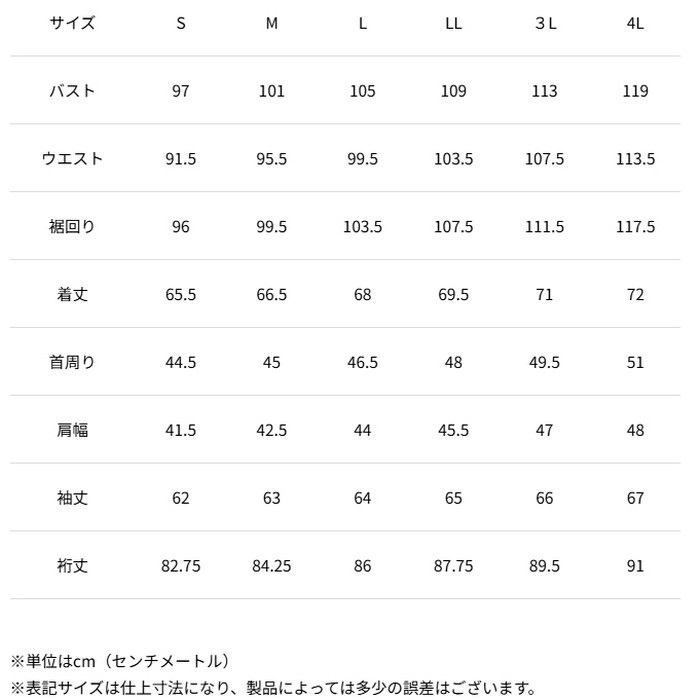 | サイズ | S | M | L | LL | 3 L | 4L |
|---|---|---|---|---|---|---|
| バスト | 97 | 101 | 105 | 109 | 113 | 119 |
| ウエスト | 91.5 | 95.5 | 99.5 | 103.5 | 107.5 | 113.5 |
| 裾回り | 96 | 99.5 | 103.5 | 107.5 | 111.5 | 117.5 |
| 着丈 | 65.5 | 66.5 | 68 | 69.5 | 71 | 72 |
| 首周り | 44.5 | 45 | 46.5 | 48 | 49.5 | 51 |
| 肩幅 | 41.5 | 42.5 | 44 | 45.5 | 47 | 48 |
| 袖丈 | 62 | 63 | 64 | 65 | 66 | 67 |
| 裄丈 | 82.75 | 84.25 | 86 | 87.75 | 89.5 | 91 |

※単位はcm（センチメートル）
※表記サイズは仕上寸法になり、製品によっては多少の誤差はございます。